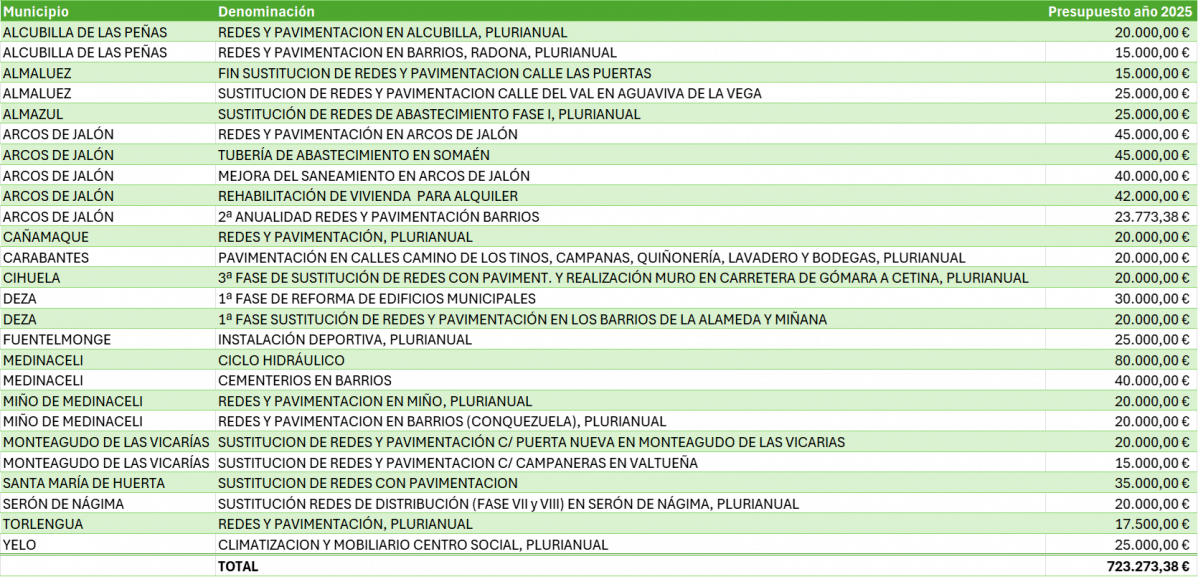 | Municipio | Denominación | Presupuesto año 2025 |
|---|---|---|
| ALCUBILLA DE LAS PEÑAS | REDES Y PAVIMENTACION EN ALCUBILLA, PLURIANUAL | 20.000,00 € |
| ALCUBILLA DE LAS PEÑAS | REDES Y PAVIMENTACION EN BARRIOS, RADONA, PLURIANUAL | 15.000,00 € |
| ALMALUEZ | FIN SUSTITUCION DE REDES Y PAVIMENTACION CALLE LAS PUERTAS | 15.000,00 € |
| ALMALUEZ | SUSTITUCION DE REDES Y PAVIMENTACION CALLE DEL VAL EN AGUAVIVA DE LA VEGA | 25.000,00 € |
| ALMAZUL | SUSTITUCIÓN DE REDES DE ABASTECIMIENTO FASE I, PLURIANUAL | 25.000,00 € |
| ARCOS DE JALÓN | REDES Y PAVIMENTACIÓN EN ARCOS DE JALÓN | 45.000,00 € |
| ARCOS DE JALÓN | TUBERÍA DE ABASTECIMIENTO EN SOMAÉN | 45.000,00 € |
| ARCOS DE JALÓN | MEJORA DEL SANEAMIENTO EN ARCOS DE JALÓN | 40.000,00 € |
| ARCOS DE JALÓN | REHABILITACIÓN DE VIVIENDA PARA ALQUILER | 42.000,00 € |
| ARCOS DE JALÓN | 2ª ANUALIDAD REDES Y PAVIMENTACIÓN BARRIOS | 23.773,38 € |
| CAÑAMAQUE | REDES Y PAVIMENTACIÓN, PLURIANUAL | 20.000,00 € |
| CARABANTES | PAVIMENTACIÓN EN CALLES CAMINO DE LOS TINOS, CAMPANAS, QUIÑONERÍA, LAVADERO Y BODEGAS, PLURIANUAL | 20.000,00 € |
| CIHUELA | 3ª FASE DE SUSTITUCIÓN DE REDES CON PAVIMENT. Y REALIZACIÓN MURO EN CARRETERA DE GÓMARA A CETINA, PLURIANUAL | 20.000,00 € |
| DEZA | 1ª FASE DE REFORMA DE EDIFICIOS MUNICIPALES | 30.000,00 € |
| DEZA | 1ª FASE SUSTITUCIÓN DE REDES Y PAVIMENTACIÓN EN LOS BARRIOS DE LA ALAMEDA Y MIÑANA | 20.000,00 € |
| FUENTELMONGE | INSTALACIÓN DEPORTIVA, PLURIANUAL | 25.000,00 € |
| MEDINACELI | CICLO HIDRÁULICO | 80.000,00 € |
| MEDINACELI | CEMENTERIOS EN BARRIOS | 40.000,00 € |
| MIÑO DE MEDINACELI | REDES Y PAVIMENTACION EN MIÑO, PLURIANUAL | 20.000,00 € |
| MIÑO DE MEDINACELI | REDES Y PAVIMENTACION EN BARRIOS (CONQUEZUELA), PLURIANUAL | 20.000,00 € |
| MONTEAGUDO DE LAS VICARÍAS | SUSTITUCION DE REDES Y PAVIMENTACIÓN C/ PUERTA NUEVA EN MONTEAGUDO DE LAS VICARIAS | 20.000,00 € |
| MONTEAGUDO DE LAS VICARÍAS | SUSTITUCION DE REDES Y PAVIMENTACION C/ CAMPANERAS EN VALTUEÑA | 15.000,00 € |
| SANTA MARÍA DE HUERTA | SUSTITUCION DE REDES CON PAVIMENTACION | 35.000,00 € |
| SERÓN DE NÁGIMA | SUSTITUCIÓN REDES DE DISTRIBUCIÓN (FASE VII y VIII) EN SERÓN DE NÁGIMA, PLURIANUAL | 20.000,00 € |
| TORLENGUA | REDES Y PAVIMENTACIÓN, PLURIANUAL | 17.500,00 € |
| YELO | CLIMATIZACION Y MOBILIARIO CENTRO SOCIAL, PLURIANUAL | 25.000,00 € |
| | TOTAL | 723.273,38 € |